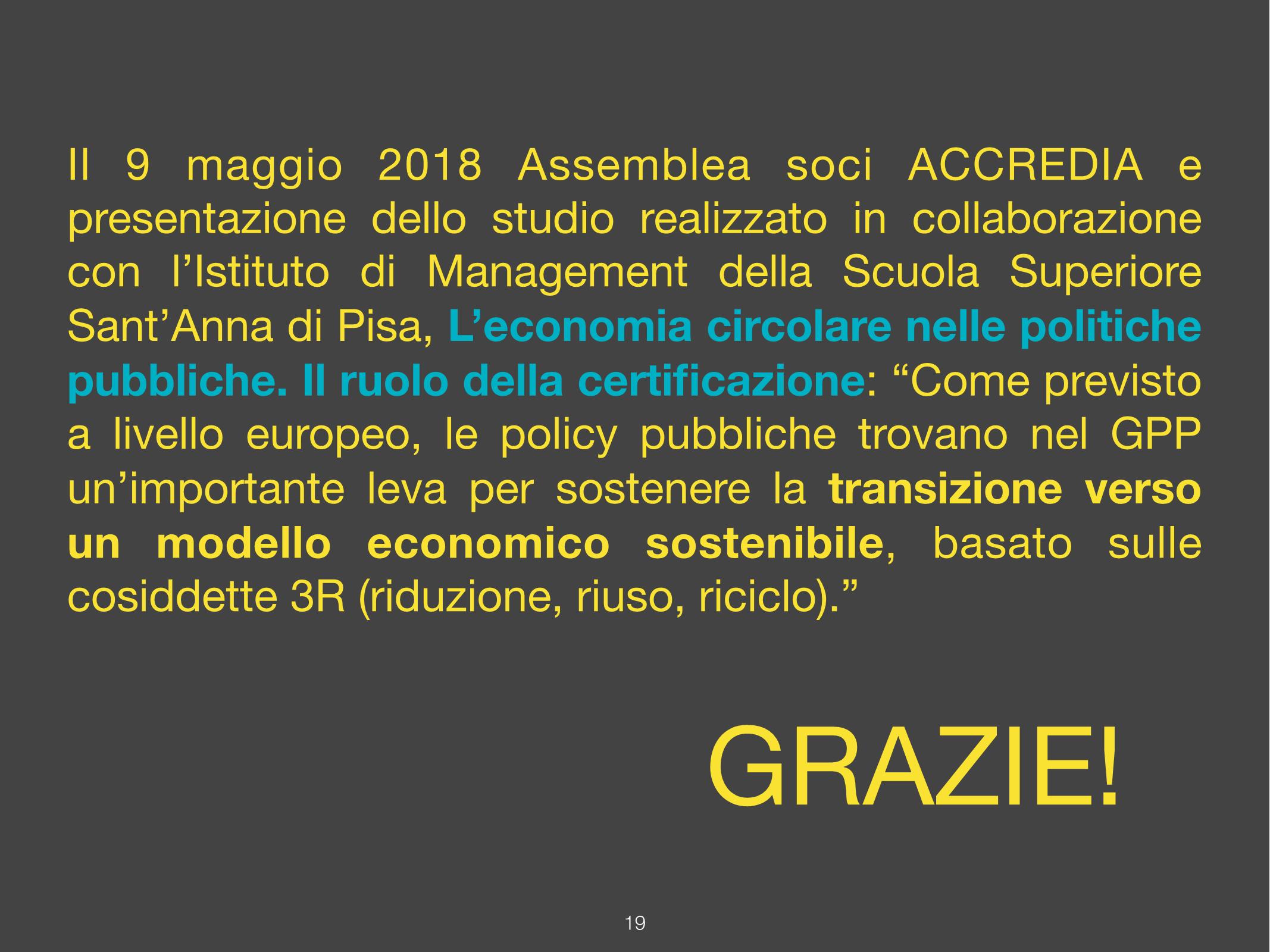 Il 9 maggio 2018 Assemblea soci ACCREDIA e presentazione dello studio realizzato in collaborazione con l’Istituto di Management della Scuola Superiore Sant’Anna di Pisa, L’economia circolare nelle politiche pubbliche. Il ruolo della certificazione: “Come previsto a livello europeo, le policy pubbliche trovano nel GPP un’importante leva per sostenere la transizione verso un modello economico sostenibile, basato sulle cosiddette 3R (riduzione, riuso, riciclo).”

GRAZIE!

19